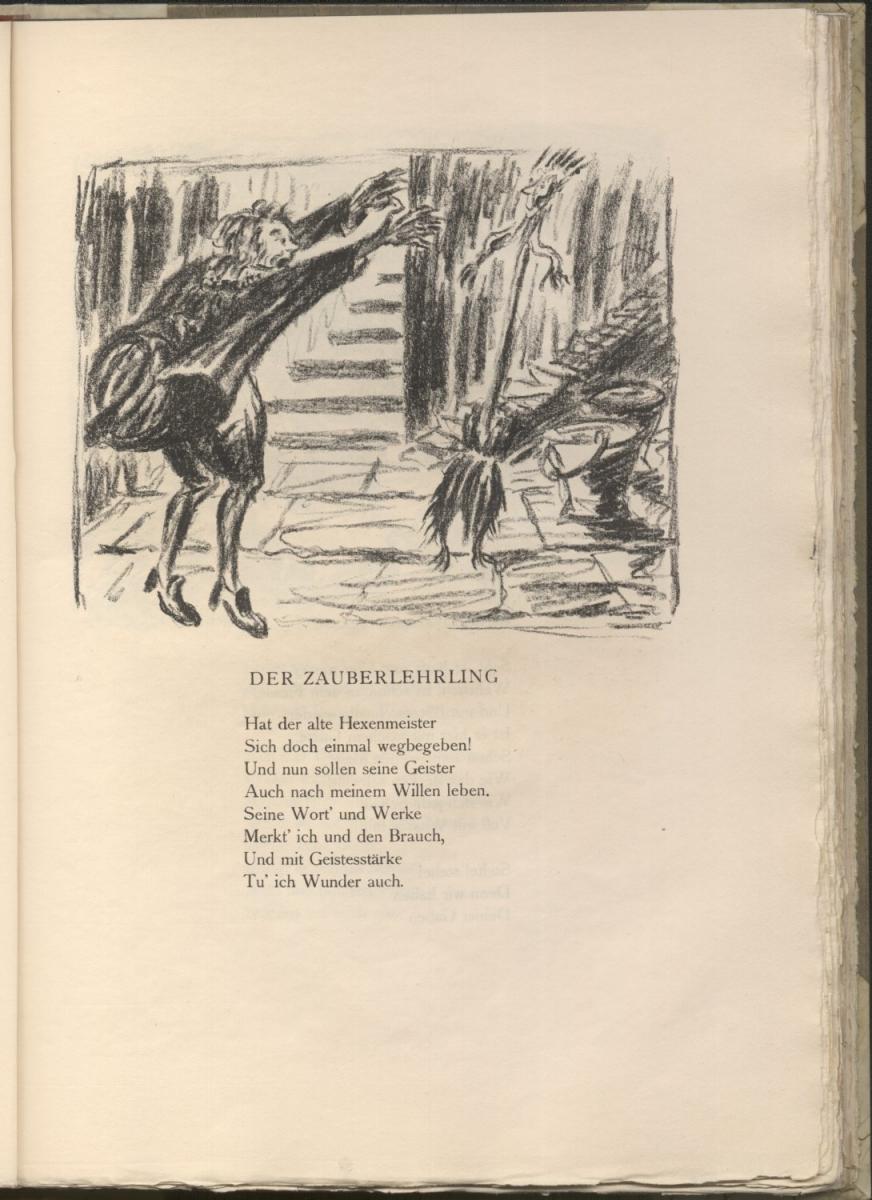 DER ZAUBERLEHRLING

Hat der alte Hexenmeister
Sich doch einmal wegbegeben!
Und nun sollen seine Geister
Auch nach meinem Willen leben.
Seine Wort' und Werke
Merkt' ich und den Brauch,
Und mit Geistesstärke
Tu' ich Wunder auch.